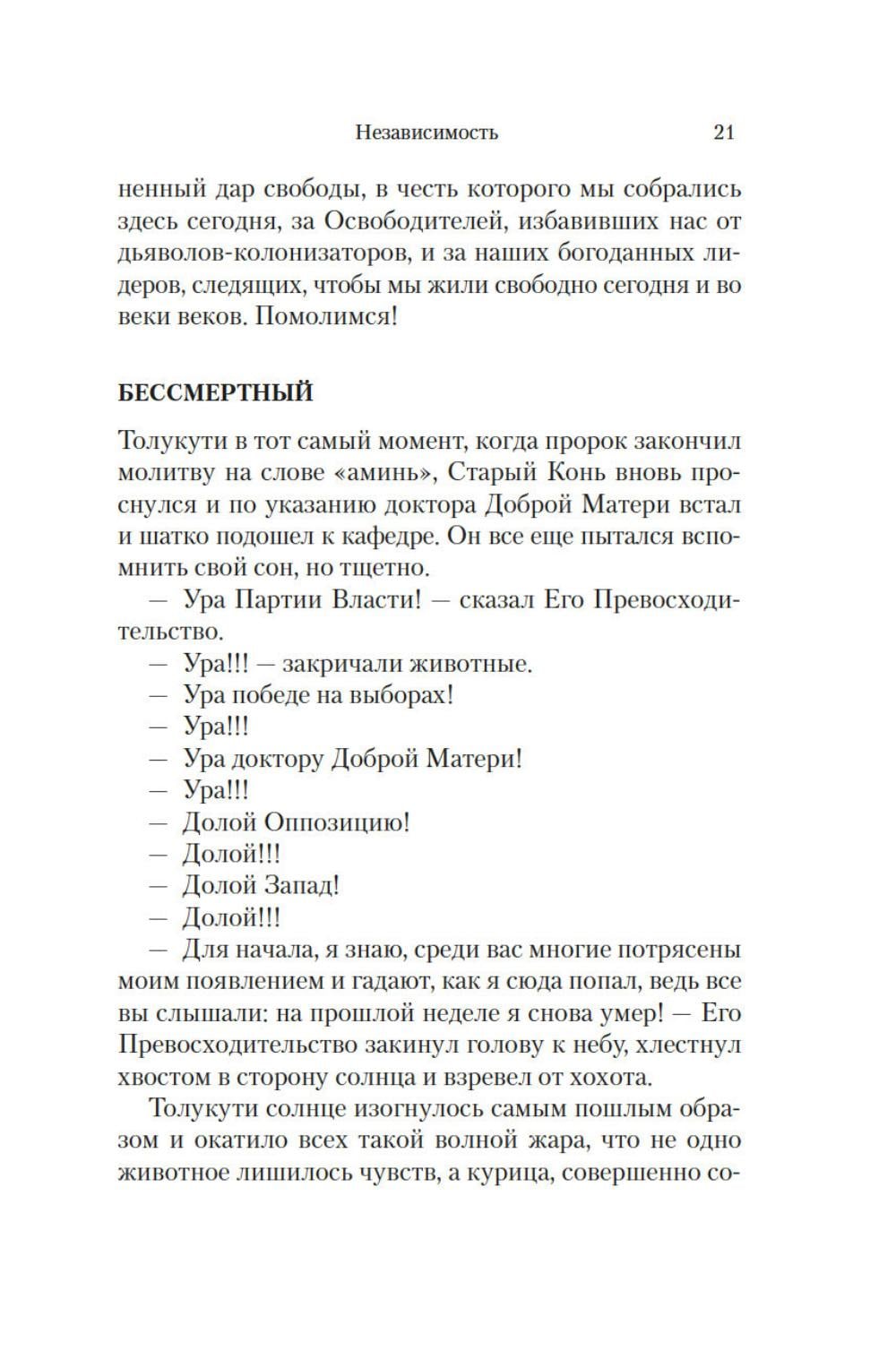 Независимость 21

ненный дар свободы, в честь которого мы собрались здесь сегодня, за Освободителей, избавивших нас от дьяволов-колонизаторов, и за наших богоданных лидеров, следящих, чтобы мы жили свободно сегодня и во веки веков. Помолимся!

БЕССМЕРТНЫЙ

Толукути в тот самый момент, когда пророк закончил молитву на слове «аминь», Старый Конь вновь проснулся и по указанию доктора Доброй Матери встал и шатко подошел к кафедре. Он все еще пытался вспомнить свой сон, но тщетно.

— Ура Партии Власти! — сказал Его Превосходительство.

— Ура!!! — закричали животные.

— Ура победе на выборах!

— Ура!!!

— Ура доктору Доброй Матери!

— Ура!!!

— Долой Оппозицию!

— Долой!!!

— Долой Запад!

— Долой!!!

— Для начала, я знаю, среди вас многие потрясены моим появлением и гадают, как я сюда попал, ведь все вы слышали: на прошлой неделе я снова умер! — Его Превосходительство закинул голову к небу, хлестнул хвостом в сторону солнца и взревел от хохота.

Толукути солнце изогнулось самым пошлым образом и окатило всех такой волной жара, что не одно животное лишилось чувств, а курица, совершенно со-